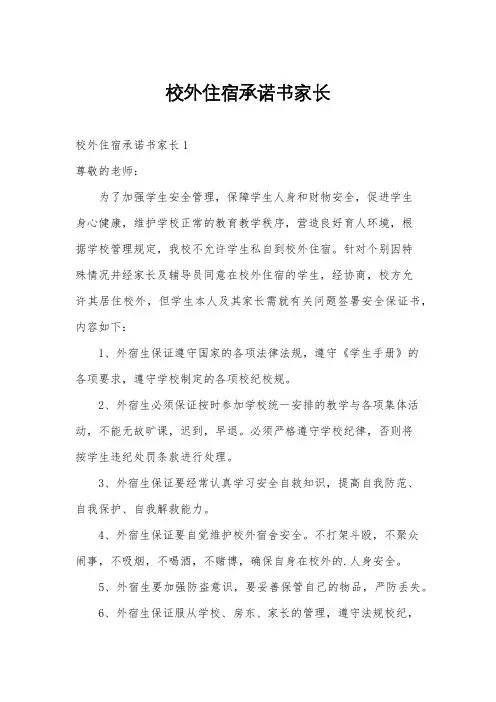 校外住宿承诺书家长

校外住宿承诺书家长1

尊敬的老师：

为了加强学生安全管理，保障学生人身和财物安全，促进学生身心健康，维护学校正常的教育教学秩序，营造良好育人环境，根据学校管理规定，我校不允许学生私自到校外住宿。针对个别因特殊情况并经家长及辅导员同意在校外住宿的学生，经协商，校方允许其居住校外，但学生本人及其家长需就有关问题签署安全保证书，内容如下：

1、外宿生保证遵守国家的各项法律法规，遵守《学生手册》的各项要求，遵守学校制定的各项校纪校规。

2、外宿生必须保证按时参加学校统一安排的教学与各项集体活动，不能无故旷课，迟到，早退。必须严格遵守学校纪律，否则将按学生违纪处罚条款进行处理。

3、外宿生保证要经常认真学习安全自救知识，提高自我防范、自我保护、自我解救能力。

4、外宿生保证要自觉维护校外宿舍安全。不打架斗殴，不聚众闹事，不吸烟，不喝酒，不赌博，确保自身在校外的.人身安全。

5、外宿生要加强防盗意识，要妥善保管自己的物品，严防丢失。

6、外宿生保证服从学校、房东、家长的管理，遵守法规校纪，